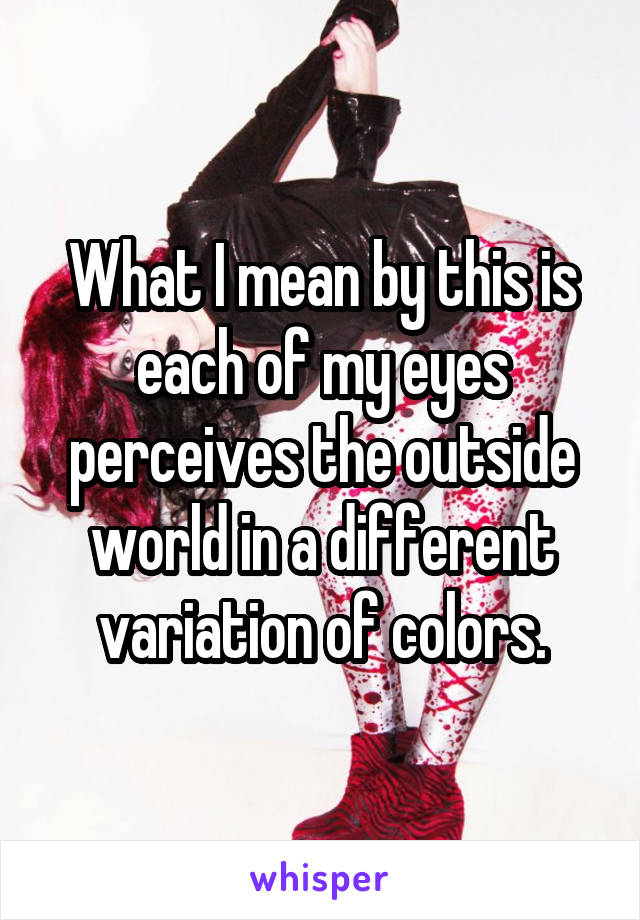 What I mean by this is each of my eyes perceives the outside world in a different variation of colors.

whisper